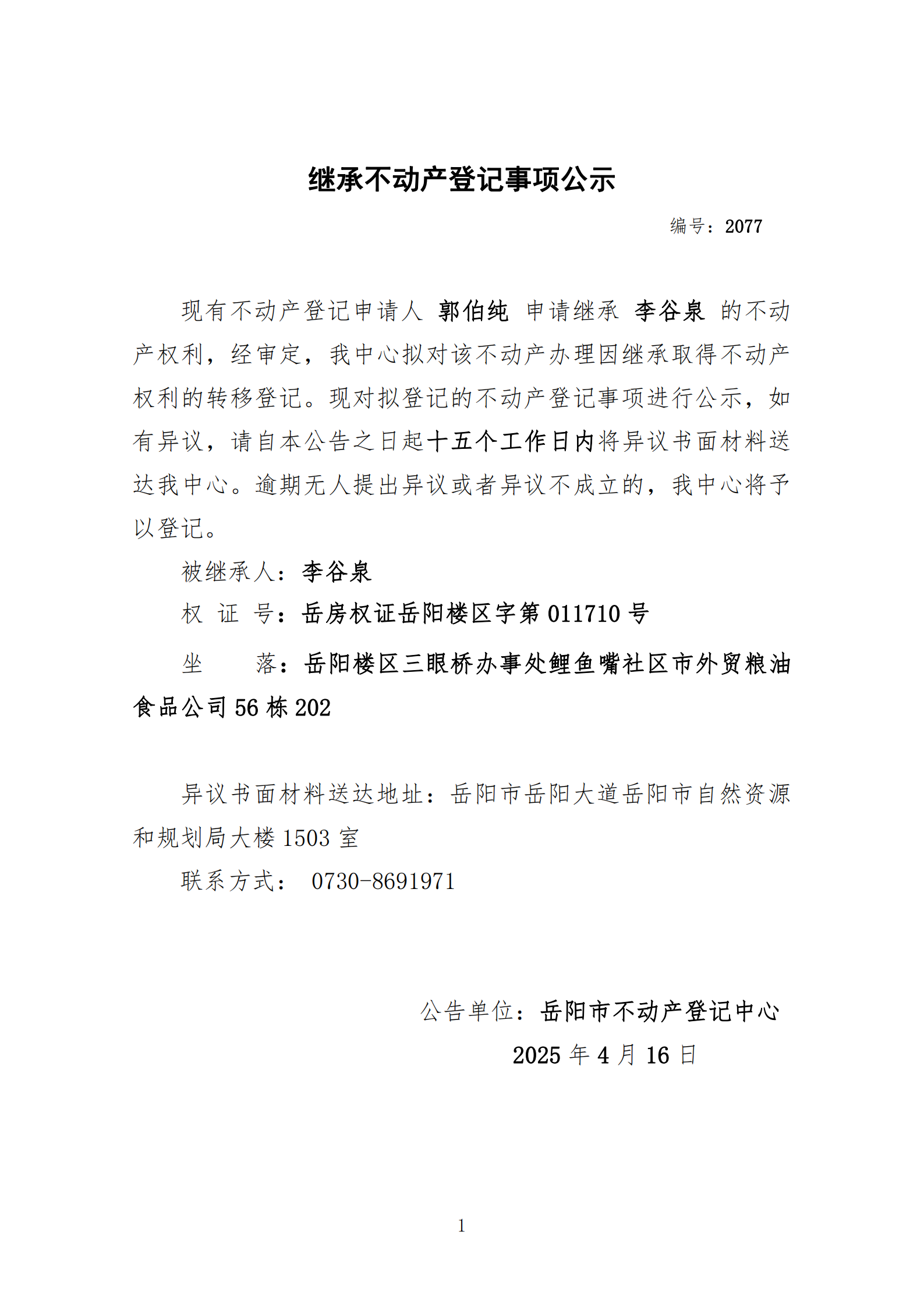 继承不动产登记事项公示

编号：2077

现有不动产登记申请人 郭伯纯 申请继承 李谷泉 的不动产权利，经审定，我中心拟对该不动产办理因继承取得不动产权利的转移登记。现对拟登记的不动产登记事项进行公示，如有异议，请自本公告之日起十五个工作日内将异议书面材料送达我中心。逾期无人提出异议或者异议不成立的，我中心将予以登记。

被继承人：李谷泉

权 证 号：岳房权证岳阳楼区字第011710号

坐 落：岳阳楼区三眼桥办事处鲤鱼嘴社区市外贸粮油食品公司56栋202

异议书面材料送达地址：岳阳市岳阳大道岳阳市自然资源和规划局大楼1503室

联系方式： 0730-8691971

公告单位：岳阳市不动产登记中心

2025年4月16日

1